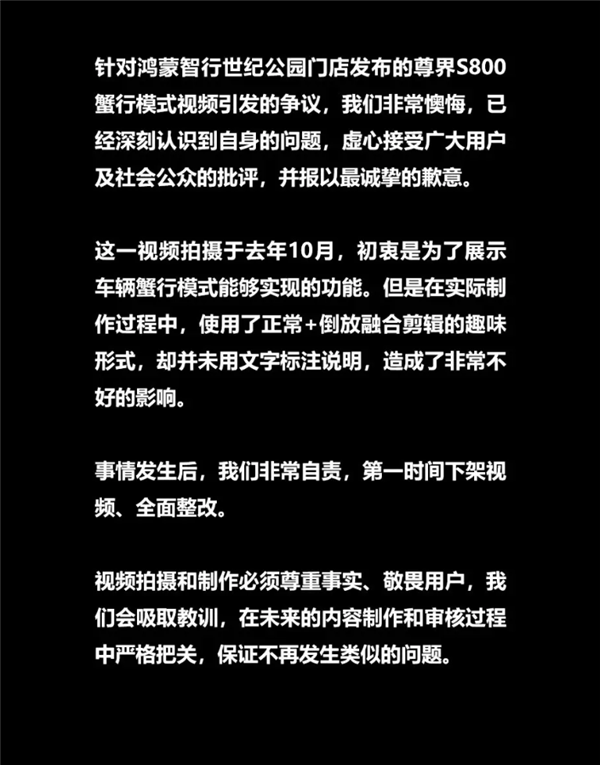 针对鸿蒙智行世纪公园门店发布的尊界S800蟹行模式视频引发的争议，我们非常懊悔，已经深刻认识到自身的问题，虚心接受广大用户及社会公众的批评，并报以最诚挚的歉意。

这一视频拍摄于去年10月，初衷是为了展示车辆蟹行模式能够实现的功能。但是在实际制作过程中，使用了正常+倒放融合剪辑的趣味形式，却并未用文字标注说明，造成了非常不好的影响。

事情发生后，我们非常自责，第一时间下架视频、全面整改。

视频拍摄和制作必须尊重事实、敬畏用户，我们会吸取教训，在未来的内容制作和审核过程中严格把关，保证不再发生类似的问题。